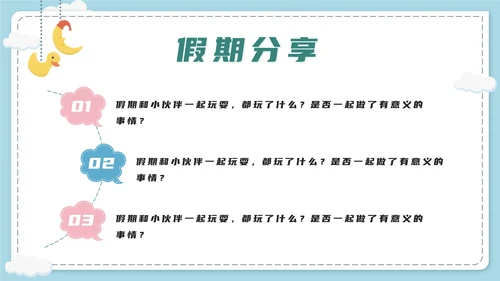 假期分享

01
假期和小伙伴一起玩耍，都玩了什么？是否一起做了有意义的事情？

02
假期和小伙伴一起玩耍，都玩了什么？是否一起做了有意义的事情？

03
假期和小伙伴一起玩耍，都玩了什么？是否一起做了有意义的事情？